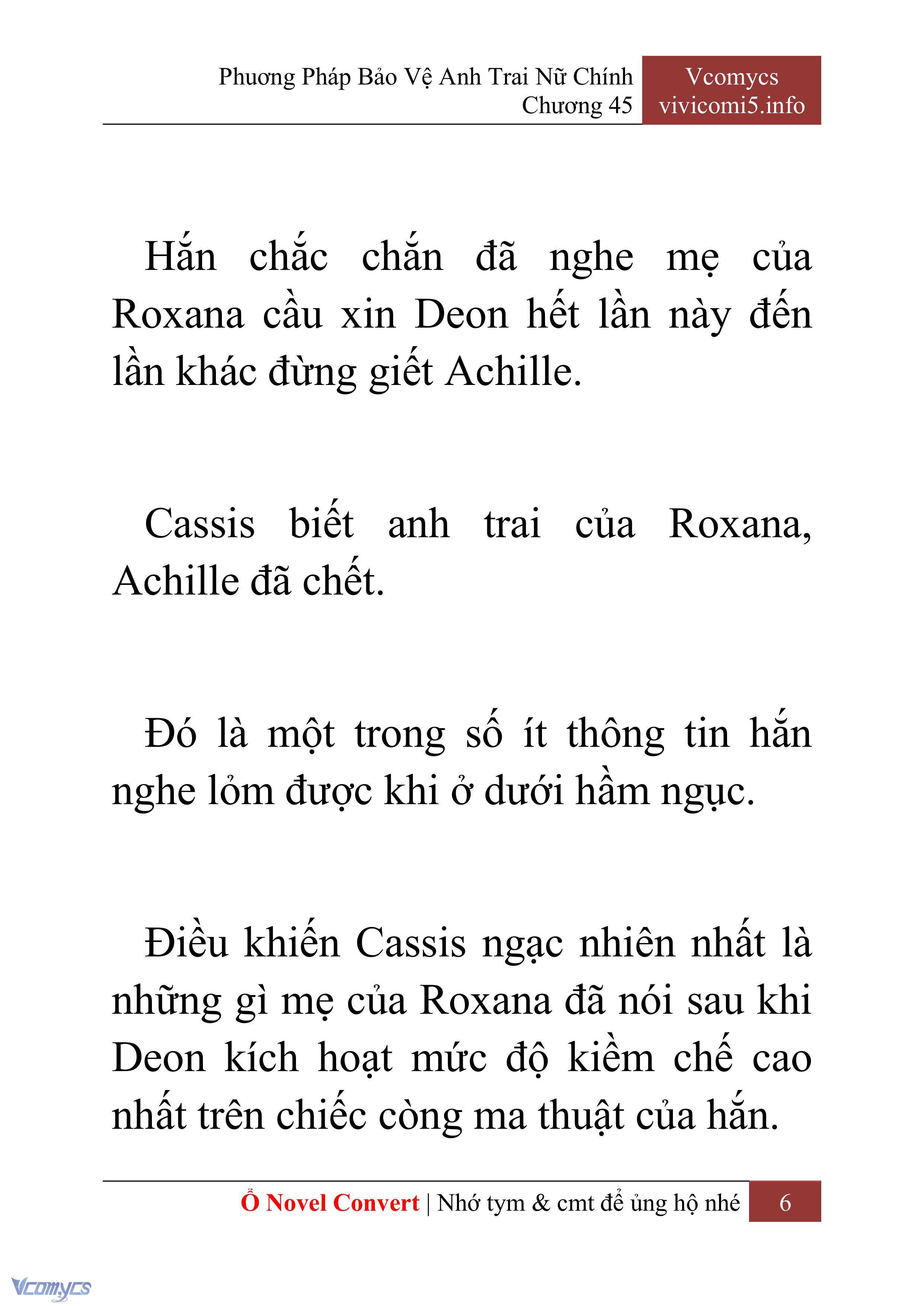 Phương Pháp Bảo Vệ Anh Trai Nữ Chính
Chương 45

Vcomycs
vivicomi5.info

Hắn chắc chắn đã nghe mẹ của Roxana cầu xin Deon hết lần này đến lần khác đừng giết Achille.

Cassis biết anh trai của Roxana, Achille đã chết.

Đó là một trong số ít thông tin hắn nghe lỏm được khi ở dưới hầm ngục.

Điều khiến Cassis ngạc nhiên nhất là những gì mẹ của Roxana đã nói sau khi Deon kích hoạt mức độ kiềm chế cao nhất trên chiếc còng ma thuật của hắn.

Ổ Novel Convert | Nhớ tym & cmt để ủng hộ nhé 6

Vcomycs